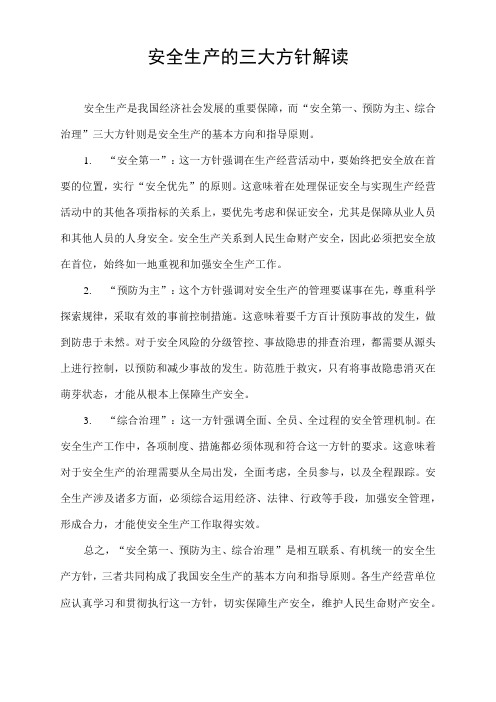 安全生产的三大方针解读

安全生产是我国经济社会发展的重要保障，而“安全第一、预防为主、综合治理”三大方针则是安全生产的基本方向和指导原则。

1. “安全第一”：这一方针强调在生产经营活动中，要始终把安全放在首要的位置，实行“安全优先”的原则。这意味着在处理保证安全与实现生产经营活动中的其他各项指标的关系上，要优先考虑和保证安全，尤其是保障从业人员和其他人员的人身安全。安全生产关系到人民生命财产安全，因此必须把安全放在首位，始终如一地重视和加强安全生产工作。

2. “预防为主”：这个方针强调对安全生产的管理要谋事在先，尊重科学探索规律，采取有效的事前控制措施。这意味着要千方百计预防事故的发生，做到防患于未然。对于安全风险的分级管控、事故隐患的排查治理，都需要从源头上进行控制，以预防和减少事故的发生。防范胜于救灾，只有将事故隐患消灭在萌芽状态，才能从根本上保障生产安全。

3. “综合治理”：这一方针强调全面、全员、全过程的安全管理机制。在安全生产工作中，各项制度、措施都必须体现和符合这一方针的要求。这意味着对于安全生产的治理需要从全局出发，全面考虑，全员参与，以及全程跟踪。安全生产涉及诸多方面，必须综合运用经济、法律、行政等手段，加强安全管理，形成合力，才能使安全生产工作取得实效。

总之，“安全第一、预防为主、综合治理”是相互联系、有机统一的安全生产方针，三者共同构成了我国安全生产的基本方向和指导原则。各生产经营单位应认真学习和贯彻执行这一方针，切实保障生产安全，维护人民生命财产安全。